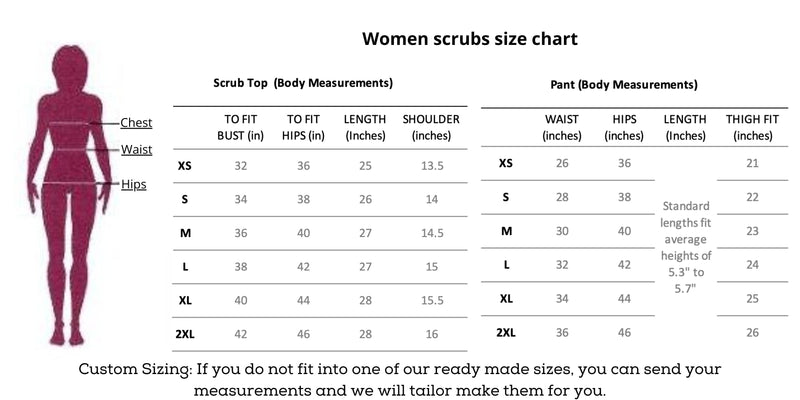 Women scrubs size chart

Chest
Waist
Hips

Scrub Top (Body Measurements)

| | TO FIT BUST (in) | TO FIT HIPS (in) | LENGTH (Inches) | SHOULDER (inches) |
|---|---|---|---|---|
| XS | 32 | 36 | 25 | 13.5 |
| S | 34 | 38 | 26 | 14 |
| M | 36 | 40 | 27 | 14.5 |
| L | 38 | 42 | 27 | 15 |
| XL | 40 | 44 | 28 | 15.5 |
| 2XL | 42 | 46 | 28 | 16 |

Pant (Body Measurements)

| | WAIST (inches) | HIPS (inches) | LENGTH (Inches) | THIGH FIT (inches) |
|---|---|---|---|---|
| XS | 26 | 36 | Standard lengths fit average heights of 5.3" to 5.7" | 21 |
| S | 28 | 38 | | 22 |
| M | 30 | 40 | | 23 |
| L | 32 | 42 | | 24 |
| XL | 34 | 44 | | 25 |
| 2XL | 36 | 46 | | 26 |

Custom Sizing: If you do not fit into one of our ready made sizes, you can send your measurements and we will tailor make them for you.